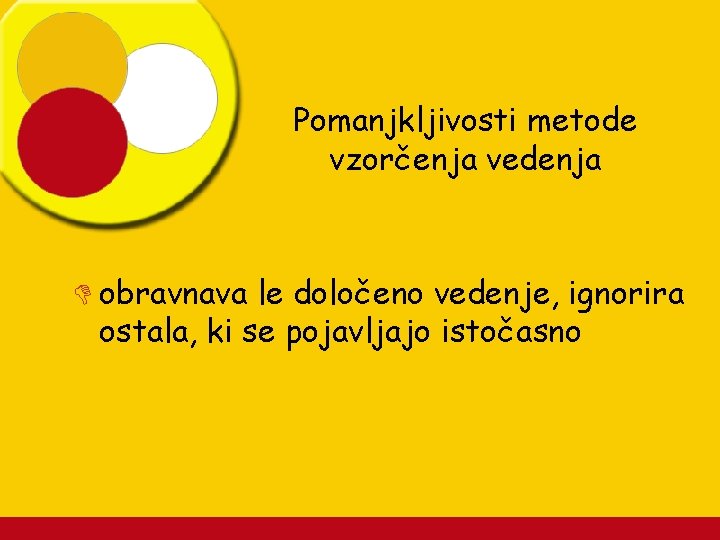 Pomanjkljivosti metode vzorčenja vedenja

obravnava le določeno vedenje, ignorira ostala, ki se pojavljajo istočasno